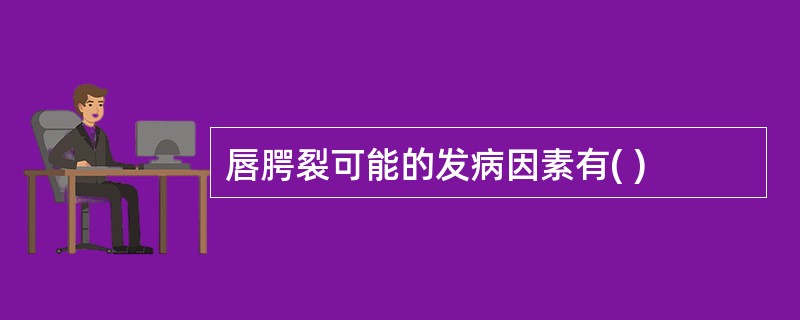 唇腭裂可能的发病因素有( )